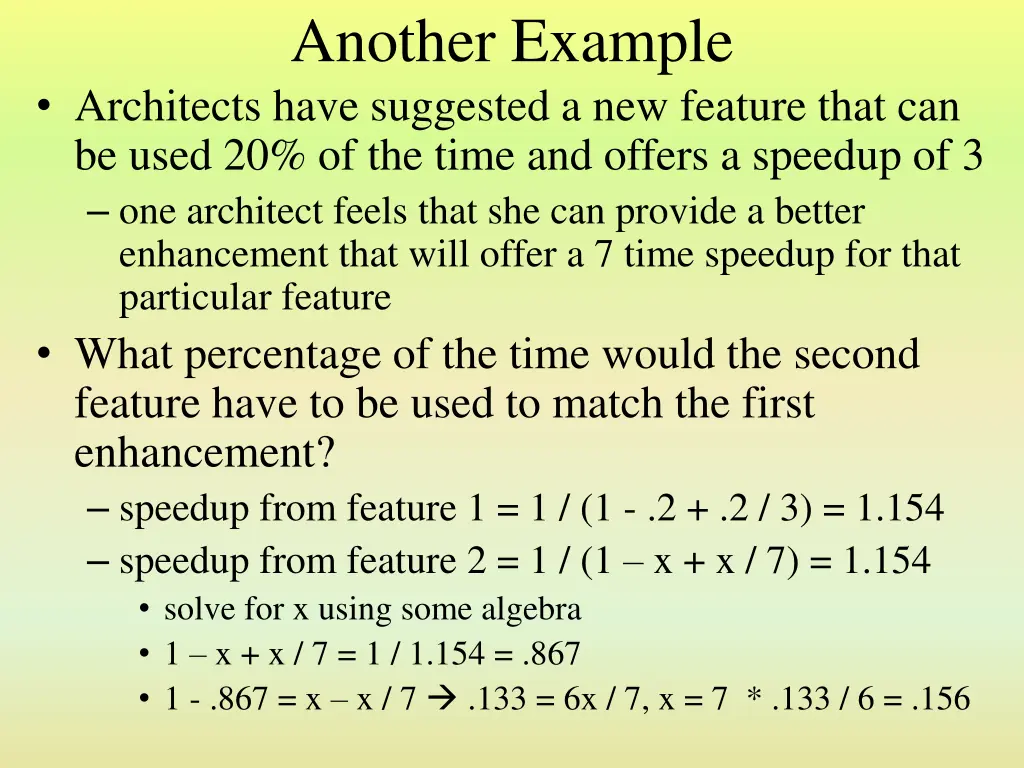 Another Example

• Architects have suggested a new feature that can be used 20% of the time and offers a speedup of 3
– one architect feels that she can provide a better enhancement that will offer a 7 time speedup for that particular feature

• What percentage of the time would the second feature have to be used to match the first enhancement?
– speedup from feature 1 = 1 / (1 - .2 + .2 / 3) = 1.154
– speedup from feature 2 = 1 / (1 – x + x / 7) = 1.154
• solve for x using some algebra
• 1 – x + x / 7 = 1 / 1.154 = .867
• 1 - .867 = x – x / 7 → .133 = 6x / 7, x = 7 * .133 / 6 = .156